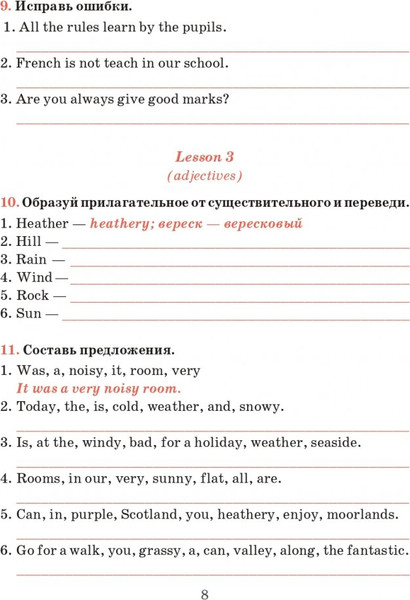 9. Исправь ошибки.
1. All the rules learn by the pupils.

2. French is not teach in our school.

3. Are you always give good marks?

Lesson 3
(adjectives)

10. Образуй прилагательное от существительного и переведи.
1. Heather — heathery; вереск — вересковый
2. Hill —
3. Rain —
4. Wind —
5. Rock —
6. Sun —

11. Составь предложения.
1. Was, a, noisy, it, room, very
It was a very noisy room.
2. Today, the, is, cold, weather, and, snowy.

3. Is, at the, windy, bad, for a holiday, weather, seaside.

4. Rooms, in our, very, sunny, flat, all, are.

5. Can, in, purple, Scotland, you, heathery, enjoy, moorlands.

6. Go for a walk, you, grassy, a, can, valley, along, the fantastic.

8